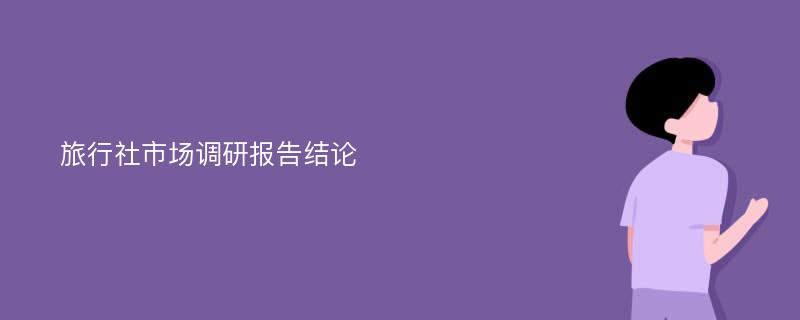 旅行社市场调研报告结论